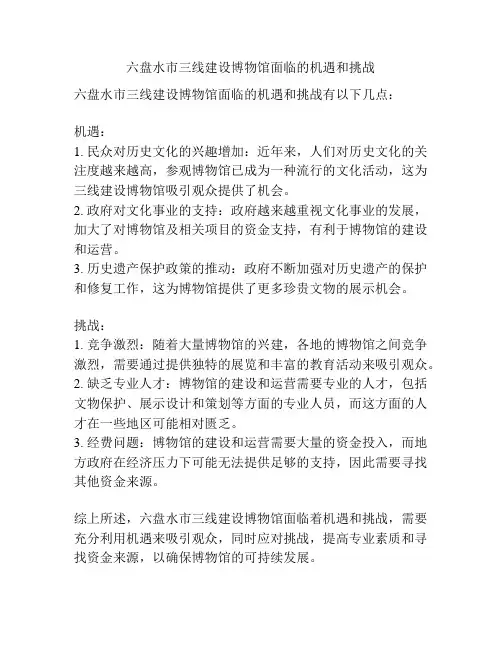 六盘水市三线建设博物馆面临的机遇和挑战

六盘水市三线建设博物馆面临的机遇和挑战有以下几点：

机遇：
1. 民众对历史文化的兴趣增加：近年来，人们对历史文化的关注度越来越高，参观博物馆已成为一种流行的文化活动，这为三线建设博物馆吸引观众提供了机会。
2. 政府对文化事业的支持：政府越来越重视文化事业的发展，加大了对博物馆及相关项目的资金支持，有利于博物馆的建设和运营。
3. 历史遗产保护政策的推动：政府不断加强对历史遗产的保护和修复工作，这为博物馆提供了更多珍贵文物的展示机会。

挑战：
1. 竞争激烈：随着大量博物馆的兴建，各地的博物馆之间竞争激烈，需要通过提供独特的展览和丰富的教育活动来吸引观众。
2. 缺乏专业人才：博物馆的建设和运营需要专业的人才，包括文物保护、展示设计和策划等方面的专业人员，而这方面的人才在一些地区可能相对匮乏。
3. 经费问题：博物馆的建设和运营需要大量的资金投入，而地方政府在经济压力下可能无法提供足够的支持，因此需要寻找其他资金来源。

综上所述，六盘水市三线建设博物馆面临着机遇和挑战，需要充分利用机遇来吸引观众，同时应对挑战，提高专业素质和寻找资金来源，以确保博物馆的可持续发展。